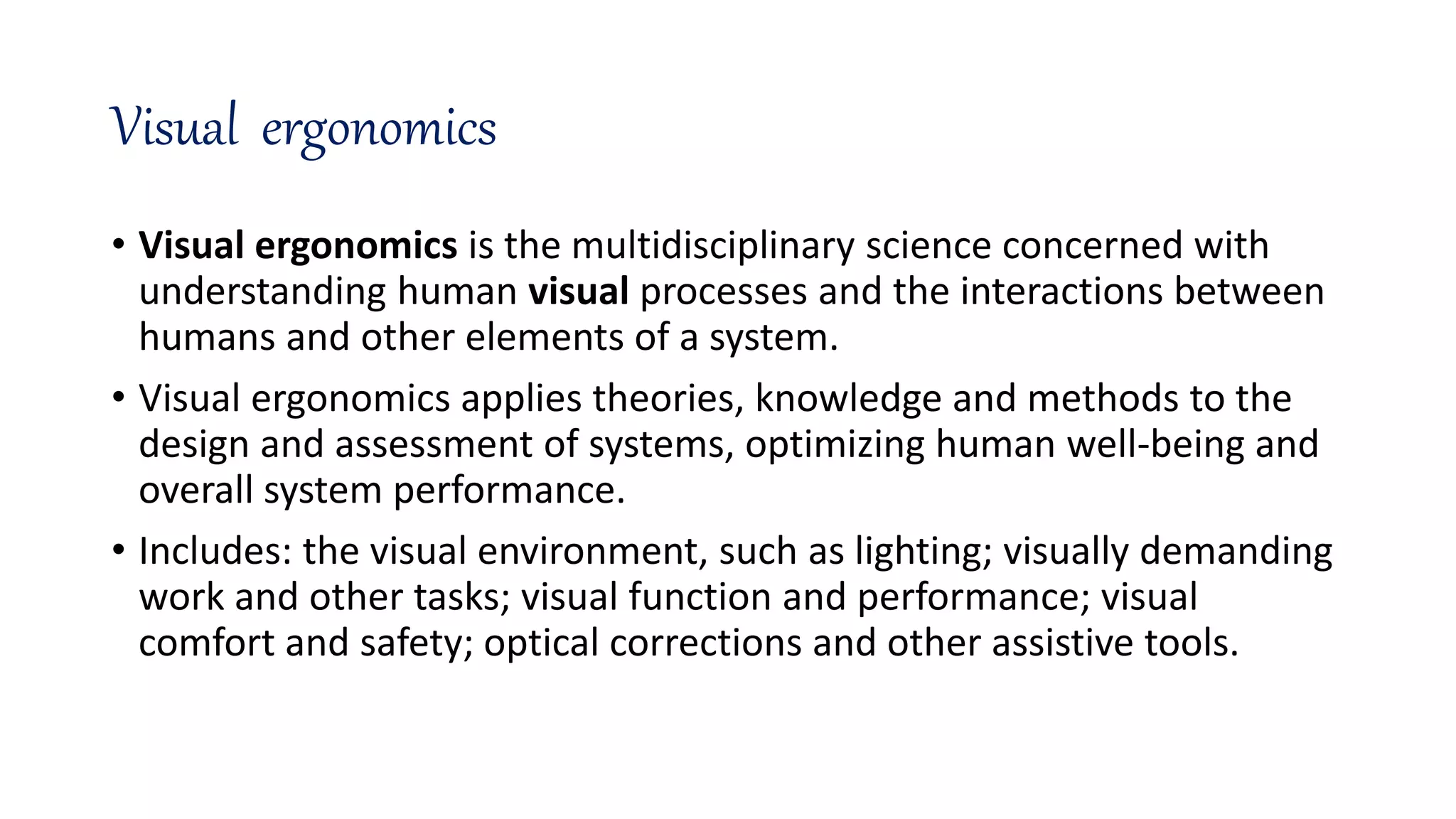 Visual ergonomics

• Visual ergonomics is the multidisciplinary science concerned with understanding human visual processes and the interactions between humans and other elements of a system.

• Visual ergonomics applies theories, knowledge and methods to the design and assessment of systems, optimizing human well-being and overall system performance.

• Includes: the visual environment, such as lighting; visually demanding work and other tasks; visual function and performance; visual comfort and safety; optical corrections and other assistive tools.